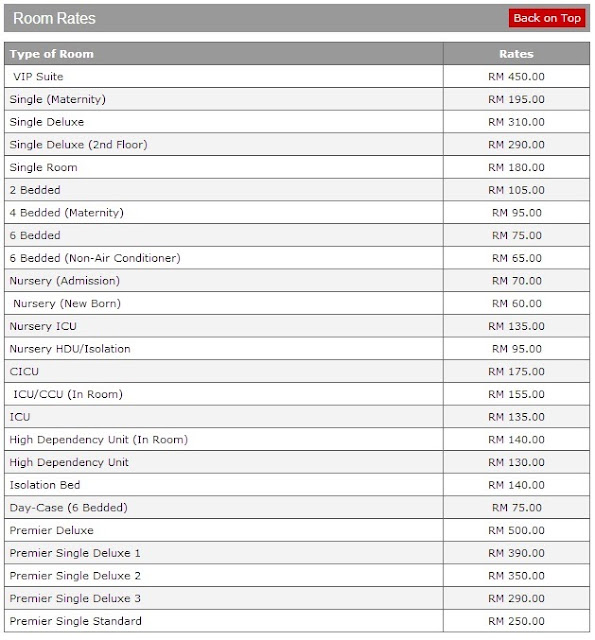 Room Rates

Back on Top

| Type of Room | Rates |
|---|---|
| VIP Suite | RM 450.00 |
| Single (Maternity) | RM 195.00 |
| Single Deluxe | RM 310.00 |
| Single Deluxe (2nd Floor) | RM 290.00 |
| Single Room | RM 180.00 |
| 2 Bedded | RM 105.00 |
| 4 Bedded (Maternity) | RM 95.00 |
| 6 Bedded | RM 75.00 |
| 6 Bedded (Non-Air Conditioner) | RM 65.00 |
| Nursery (Admission) | RM 70.00 |
| Nursery (New Born) | RM 60.00 |
| Nursery ICU | RM 135.00 |
| Nursery HDU/Isolation | RM 95.00 |
| CICU | RM 175.00 |
| ICU/CCU (In Room) | RM 155.00 |
| ICU | RM 135.00 |
| High Dependency Unit (In Room) | RM 140.00 |
| High Dependency Unit | RM 130.00 |
| Isolation Bed | RM 140.00 |
| Day-Case (6 Bedded) | RM 75.00 |
| Premier Deluxe | RM 500.00 |
| Premier Single Deluxe 1 | RM 390.00 |
| Premier Single Deluxe 2 | RM 350.00 |
| Premier Single Deluxe 3 | RM 290.00 |
| Premier Single Standard | RM 250.00 |